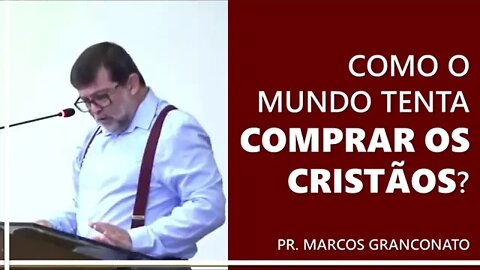 COMO O MUNDO TENTA COMPRAR OS CRISTÃOS?

PR. MARCOS GRANCONATO